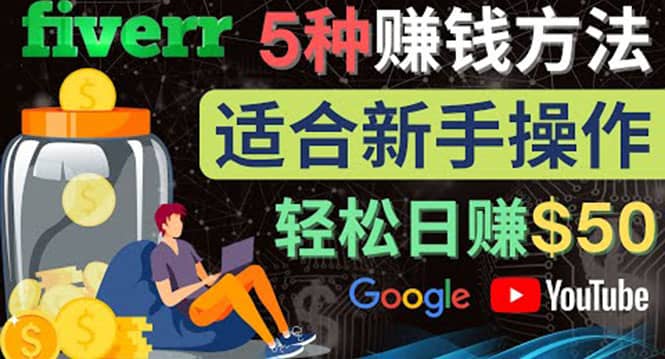 fiverr 5种赚钱方法

适合新手操作

轻松日赚$50

Google YouTube